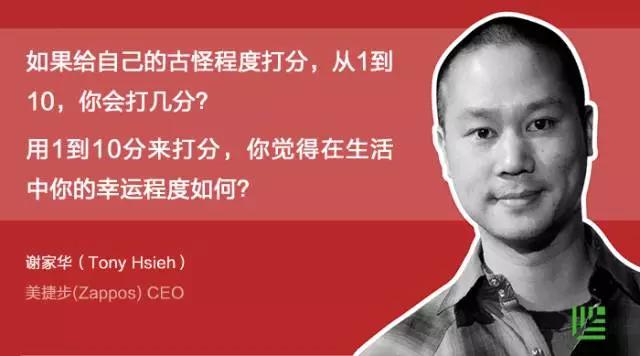 如果给自己的古怪程度打分，从1到10，你会打几分？

用1到10分来打分，你觉得在生活中你的幸运程度如何？

谢家华（Tony Hsieh）

美捷步(Zappos) CEO